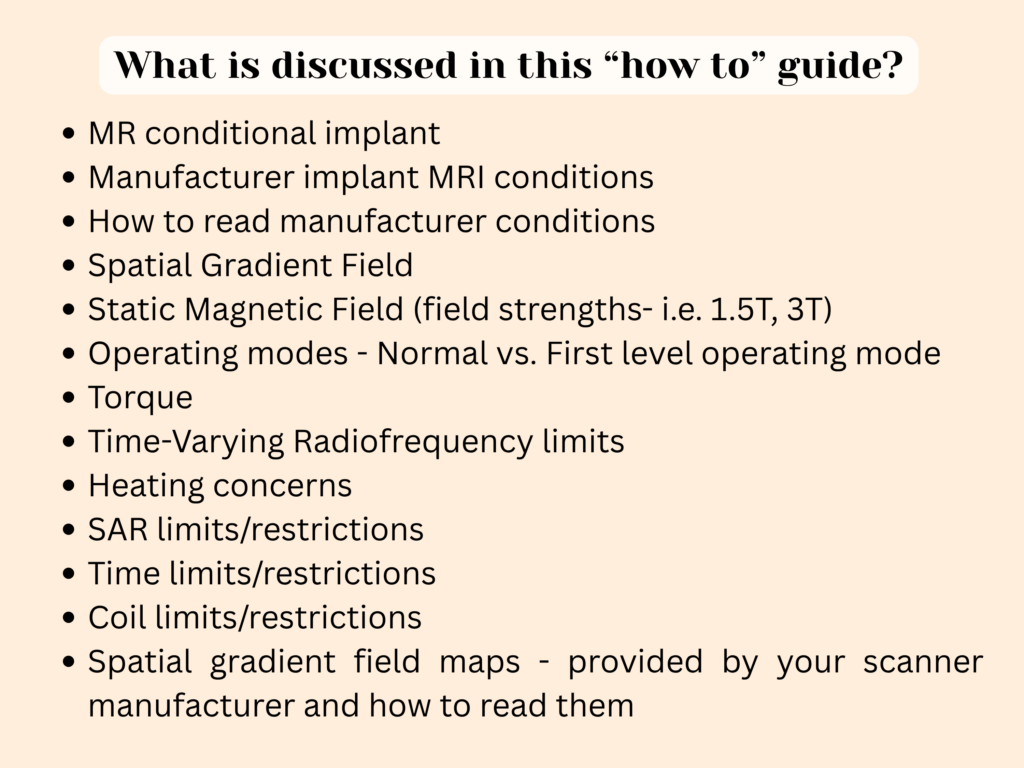 What is discussed in this "how to" guide?

• MR conditional implant
• Manufacturer implant MRI conditions
• How to read manufacturer conditions
• Spatial Gradient Field
• Static Magnetic Field (field strengths- i.e. 1.5T, 3T)
• Operating modes - Normal vs. First level operating mode
• Torque
• Time-Varying Radiofrequency limits
• Heating concerns
• SAR limits/restrictions
• Time limits/restrictions
• Coil limits/restrictions
• Spatial gradient field maps - provided by your scanner manufacturer and how to read them